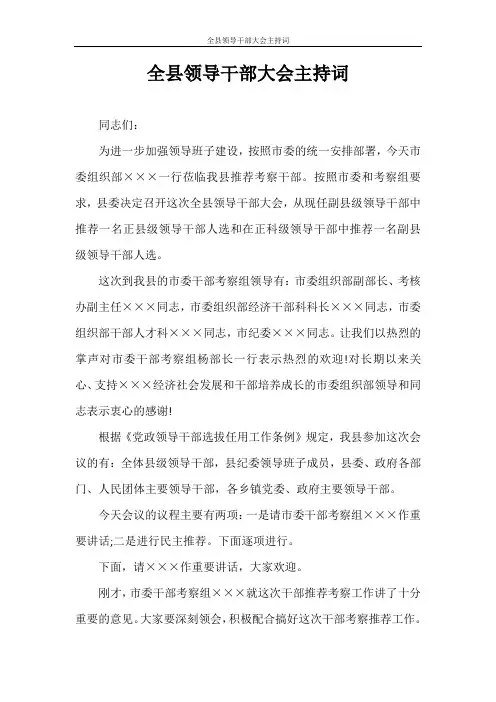 全县领导干部大会主持词

全县领导干部大会主持词

同志们：

为进一步加强领导班子建设，按照市委的统一安排部署，今天市委组织部×××一行莅临我县推荐考察干部。按照市委和考察组要求，县委决定召开这次全县领导干部大会，从现任副县级领导干部中推荐一名正县级领导干部人选和在正科级领导干部中推荐一名副县级领导干部人选。

这次到我县的市委干部考察组领导有：市委组织部副部长、考核办副主任×××同志，市委组织部经济干部科科长×××同志，市委组织部干部人才科×××同志，市纪委×××同志。让我们以热烈的掌声对市委干部考察组杨部长一行表示热烈的欢迎!对长期以来关心、支持×××经济社会发展和干部培养成长的市委组织部领导和同志表示衷心的感谢!

根据《党政领导干部选拔任用工作条例》规定，我县参加这次会议的有：全体县级领导干部，县纪委领导班子成员，县委、政府各部门、人民团体主要领导干部，各乡镇党委、政府主要领导干部。

今天会议的议程主要有两项：一是请市委干部考察组×××作重要讲话;二是进行民主推荐。下面逐项进行。

下面，请×××作重要讲话，大家欢迎。

刚才，市委干部考察组×××就这次干部推荐考察工作讲了十分重要的意见。大家要深刻领会，积极配合搞好这次干部考察推荐工作。